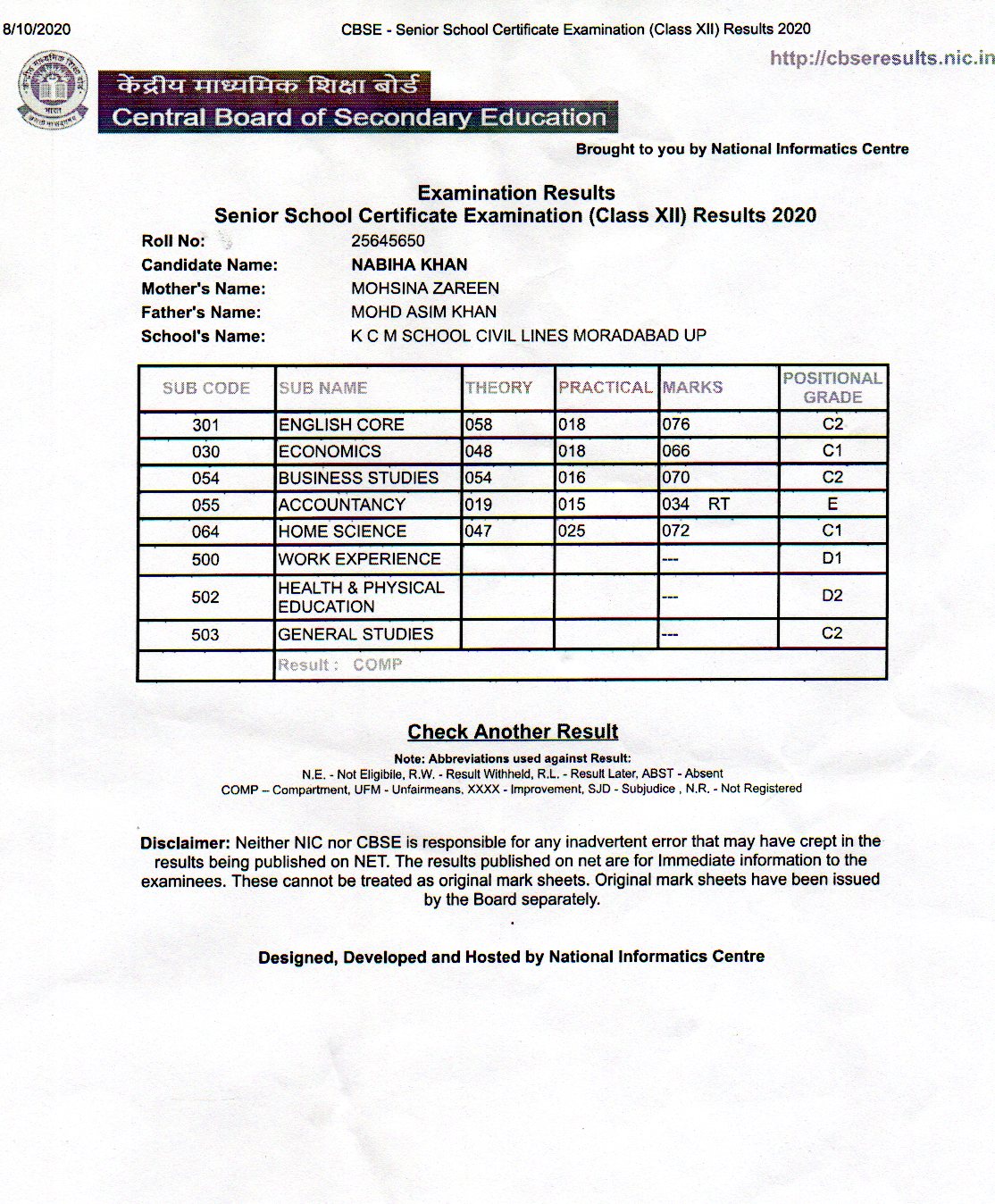 8/10/2020 CBSE - Senior School Certificate Examination (Class XII) Results 2020

http://cbseresults.nic.in

केंद्रीय माध्यमिक शिक्षा बोर्ड
Central Board of Secondary Education

Brought to you by National Informatics Centre

Examination Results
Senior School Certificate Examination (Class XII) Results 2020

Roll No: 25645650
Candidate Name: NABIHA KHAN
Mother's Name: MOHSINA ZAREEN
Father's Name: MOHD ASIM KHAN
School's Name: K C M SCHOOL CIVIL LINES MORADABAD UP

| SUB CODE | SUB NAME | THEORY | PRACTICAL | MARKS | POSITIONAL GRADE |
|---|---|---|---|---|---|
| 301 | ENGLISH CORE | 058 | 018 | 076 | C2 |
| 030 | ECONOMICS | 048 | 018 | 066 | C1 |
| 054 | BUSINESS STUDIES | 054 | 016 | 070 | C2 |
| 055 | ACCOUNTANCY | 019 | 015 | 034 RT | E |
| 064 | HOME SCIENCE | 047 | 025 | 072 | C1 |
| 500 | WORK EXPERIENCE | | | --- | D1 |
| 502 | HEALTH & PHYSICAL EDUCATION | | | --- | D2 |
| 503 | GENERAL STUDIES | | | --- | C2 |
| | Result : COMP | | | | |

Check Another Result

Note: Abbreviations used against Result:
N.E. - Not Eligibile, R.W. - Result Withheld, R.L. - Result Later, ABST - Absent
COMP – Compartment, UFM - Unfairmeans, XXXX - Improvement, SJD - Subjudice , N.R. - Not Registered

Disclaimer: Neither NIC nor CBSE is responsible for any inadvertent error that may have crept in the results being published on NET. The results published on net are for Immediate information to the examinees. These cannot be treated as original mark sheets. Original mark sheets have been issued by the Board separately.

Designed, Developed and Hosted by National Informatics Centre